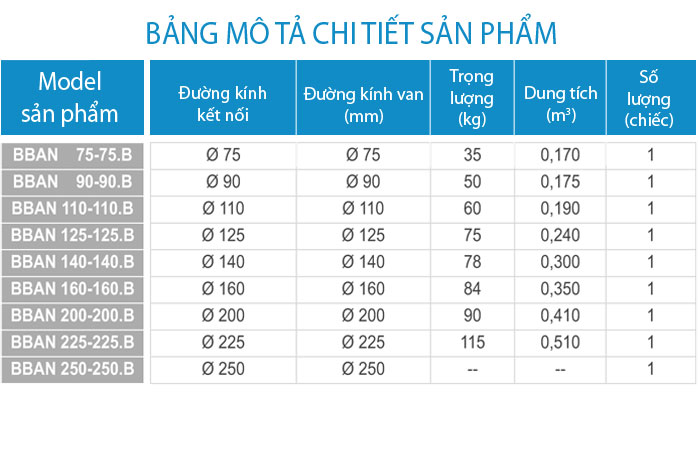 BẢNG MÔ TẢ CHI TIẾT SẢN PHẨM

| Model sản phẩm | Đường kính kết nối | Đường kính van (mm) | Trọng lượng (kg) | Dung tích ($m^3$) | Số lượng (chiếc) |
|---|---|---|---|---|---|
| BBAN 75-75.B | Ø 75 | Ø 75 | 35 | 0,170 | 1 |
| BBAN 90-90.B | Ø 90 | Ø 90 | 50 | 0,175 | 1 |
| BBAN 110-110.B | Ø 110 | Ø 110 | 60 | 0,190 | 1 |
| BBAN 125-125.B | Ø 125 | Ø 125 | 75 | 0,240 | 1 |
| BBAN 140-140.B | Ø 140 | Ø 140 | 78 | 0,300 | 1 |
| BBAN 160-160.B | Ø 160 | Ø 160 | 84 | 0,350 | 1 |
| BBAN 200-200.B | Ø 200 | Ø 200 | 90 | 0,410 | 1 |
| BBAN 225-225.B | Ø 225 | Ø 225 | 115 | 0,510 | 1 |
| BBAN 250-250.B | Ø 250 | Ø 250 | -- | -- | 1 |